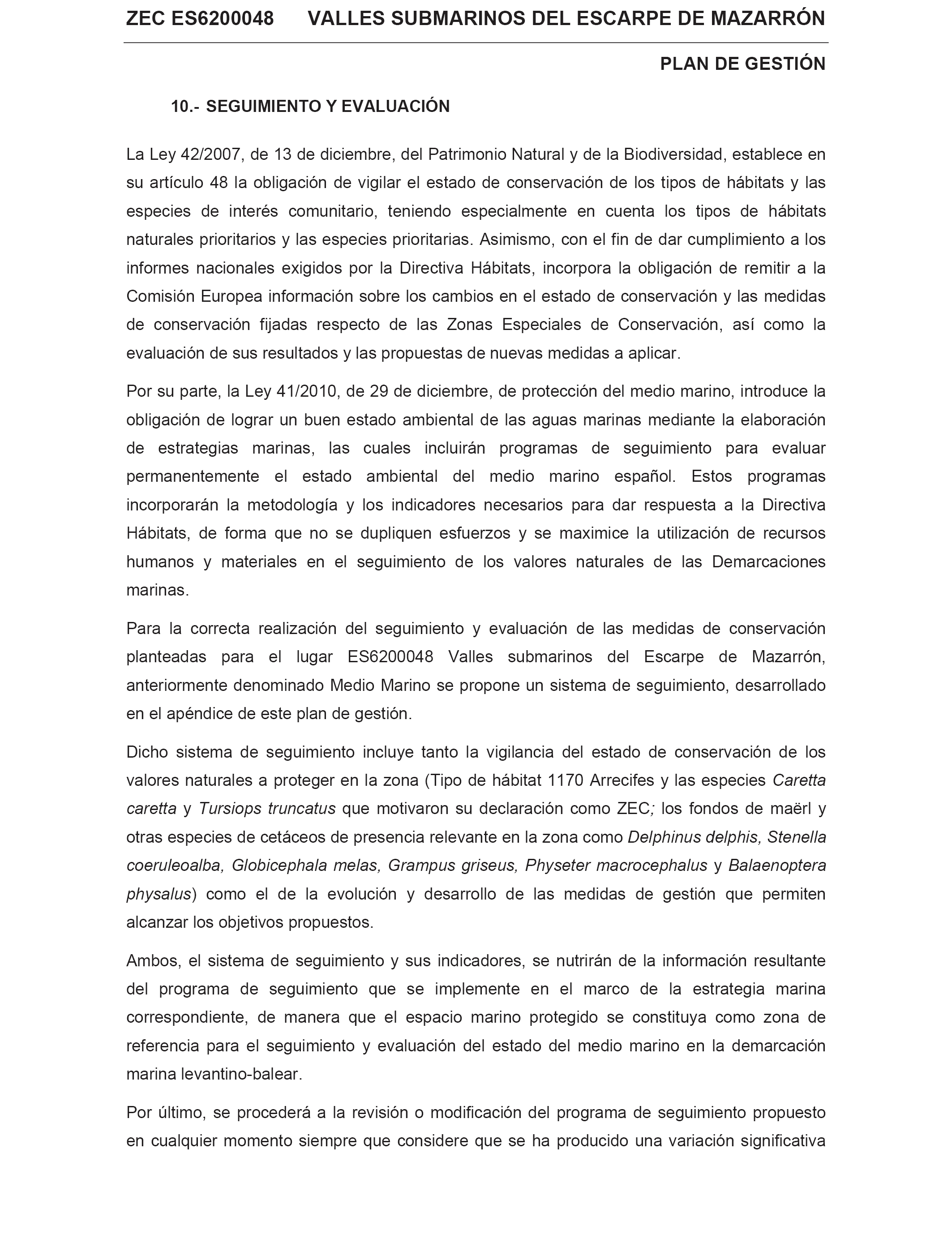 ZEC ES6200048 VALLES SUBMARINOS DEL ESCARPE DE MAZARRÓN

PLAN DE GESTIÓN

10.- SEGUIMIENTO Y EVALUACIÓN

La Ley 42/2007, de 13 de diciembre, del Patrimonio Natural y de la Biodiversidad, establece en su artículo 48 la obligación de vigilar el estado de conservación de los tipos de hábitats y las especies de interés comunitario, teniendo especialmente en cuenta los tipos de hábitats naturales prioritarios y las especies prioritarias. Asimismo, con el fin de dar cumplimiento a los informes nacionales exigidos por la Directiva Hábitats, incorpora la obligación de remitir a la Comisión Europea información sobre los cambios en el estado de conservación y las medidas de conservación fijadas respecto de las Zonas Especiales de Conservación, así como la evaluación de sus resultados y las propuestas de nuevas medidas a aplicar.

Por su parte, la Ley 41/2010, de 29 de diciembre, de protección del medio marino, introduce la obligación de lograr un buen estado ambiental de las aguas marinas mediante la elaboración de estrategias marinas, las cuales incluirán programas de seguimiento para evaluar permanentemente el estado ambiental del medio marino español. Estos programas incorporarán la metodología y los indicadores necesarios para dar respuesta a la Directiva Hábitats, de forma que no se dupliquen esfuerzos y se maximice la utilización de recursos humanos y materiales en el seguimiento de los valores naturales de las Demarcaciones marinas.

Para la correcta realización del seguimiento y evaluación de las medidas de conservación planteadas para el lugar ES6200048 Valles submarinos del Escarpe de Mazarrón, anteriormente denominado Medio Marino se propone un sistema de seguimiento, desarrollado en el apéndice de este plan de gestión.

Dicho sistema de seguimiento incluye tanto la vigilancia del estado de conservación de los valores naturales a proteger en la zona (Tipo de hábitat 1170 Arrecifes y las especies Caretta caretta y Tursiops truncatus que motivaron su declaración como ZEC; los fondos de maërl y otras especies de cetáceos de presencia relevante en la zona como Delphinus delphis, Stenella coeruleoalba, Globicephala melas, Grampus griseus, Physeter macrocephalus y Balaenoptera physalus) como el de la evolución y desarrollo de las medidas de gestión que permiten alcanzar los objetivos propuestos.

Ambos, el sistema de seguimiento y sus indicadores, se nutrirán de la información resultante del programa de seguimiento que se implemente en el marco de la estrategia marina correspondiente, de manera que el espacio marino protegido se constituya como zona de referencia para el seguimiento y evaluación del estado del medio marino en la demarcación marina levantino-balear.

Por último, se procederá a la revisión o modificación del programa de seguimiento propuesto en cualquier momento siempre que considere que se ha producido una variación significativa